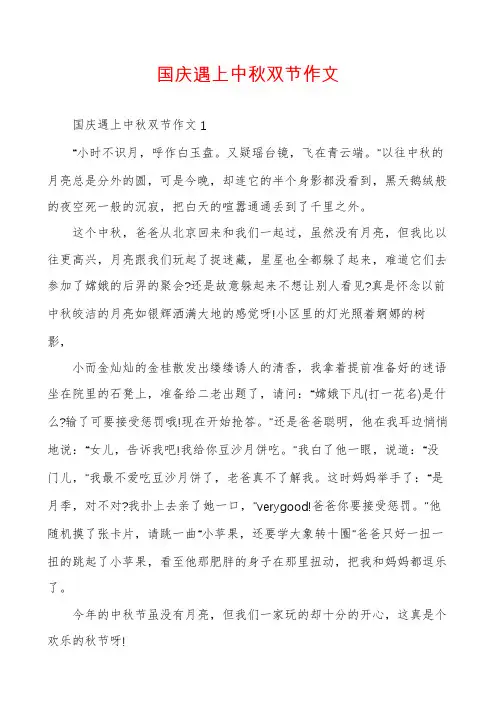 国庆遇上中秋双节作文

国庆遇上中秋双节作文1

"小时不识月，呼作白玉盘。又疑瑶台镜，飞在青云端。"以往中秋的月亮总是分外的圆，可是今晚，却连它的半个身影都没看到，黑天鹅绒般的夜空死一般的沉寂，把白天的喧嚣通通丢到了千里之外。

这个中秋，爸爸从北京回来和我们一起过，虽然没有月亮，但我比以往更高兴，月亮跟我们玩起了捉迷藏，星星也全都躲了起来，难道它们去参加了嫦娥的后羿的聚会?还是故意躲起来不想让别人看见?真是怀念以前中秋皎洁的月亮如银辉洒满大地的感觉呀!小区里的灯光照着婀娜的树影，

小而金灿灿的金桂散发出缕缕诱人的清香，我拿着提前准备好的迷语坐在院里的石凳上，准备给二老出题了，请问："嫦娥下凡(打一花名)是什么?输了可要接受惩罚哦!现在开始抢答。"还是爸爸聪明，他在我耳边悄悄地说："女儿，告诉我吧!我给你豆沙月饼吃。"我白了他一眼，说道："没门儿，"我最不爱吃豆沙月饼了，老爸真不了解我。这时妈妈举手了："是月季，对不对?我扑上去亲了她一口，"verygood!爸爸你要接受惩罚。"他随机摸了张卡片，请跳一曲"小苹果，还要学大象转十圈"爸爸只好一扭一扭的跳起了小苹果，看至他那肥胖的身子在那里扭动，把我和妈妈都逗乐了。

今年的中秋节虽没有月亮，但我们一家玩的却十分的开心，这真是个欢乐的秋节呀!